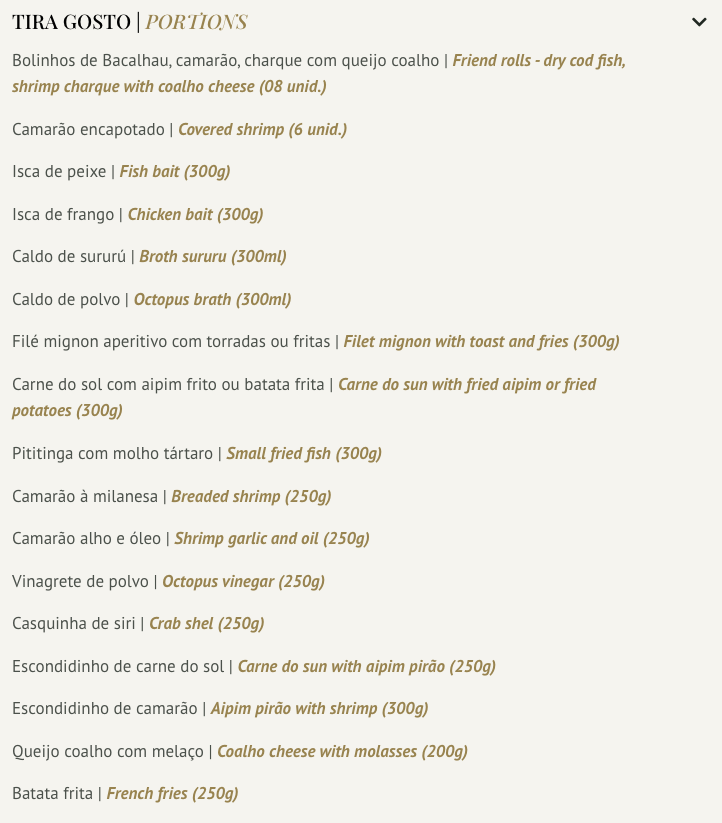 TIRA GOSTO | PORTIONS

Bolinhos de Bacalhau, camarão, charque com queijo coalho | Friend rolls - dry cod fish, shrimp charque with coalho cheese (08 unid.)

Camarão encapotado | Covered shrimp (6 unid.)

Isca de peixe | Fish bait (300g)

Isca de frango | Chicken bait (300g)

Caldo de sururú | Broth sururu (300ml)

Caldo de polvo | Octopus brath (300ml)

Filé mignon aperitivo com torradas ou fritas | Filet mignon with toast and fries (300g)

Carne do sol com aipim frito ou batata frita | Carne do sun with fried aipim or fried potatoes (300g)

Pititinga com molho tártaro | Small fried fish (300g)

Camarão à milanesa | Breaded shrimp (250g)

Camarão alho e óleo | Shrimp garlic and oil (250g)

Vinagrete de polvo | Octopus vinegar (250g)

Casquinha de siri | Crab shel (250g)

Escondidinho de carne do sol | Carne do sun with aipim pirão (250g)

Escondidinho de camarão | Aipim pirão with shrimp (300g)

Queijo coalho com melaço | Coalho cheese with molasses (200g)

Batata frita | French fries (250g)